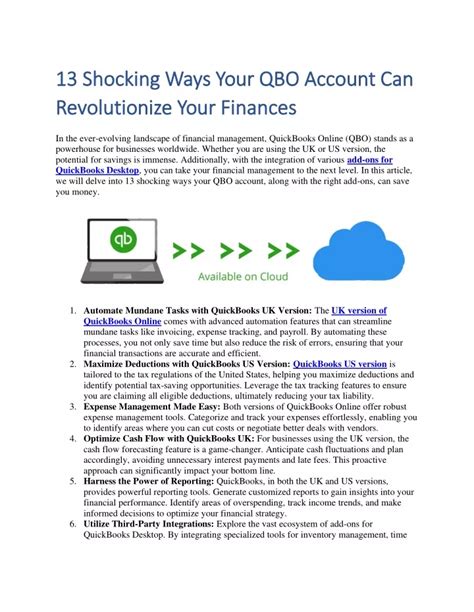 13 Shocking Ways Your QBO Account Can Revolutionize Your Finances

In the ever-evolving landscape of financial management, QuickBooks Online (QBO) stands as a powerhouse for businesses worldwide. Whether you are using the UK or US version, the potential for savings is immense. Additionally, with the integration of various add-ons for QuickBooks Desktop, you can take your financial management to the next level. In this article, we will delve into 13 shocking ways your QBO account, along with the right add-ons, can save you money.

qb

Available on Cloud

1. Automate Mundane Tasks with QuickBooks UK Version: The UK version of QuickBooks Online comes with advanced automation features that can streamline mundane tasks like invoicing, expense tracking, and payroll. By automating these processes, you not only save time but also reduce the risk of errors, ensuring that your financial transactions are accurate and efficient.
2. Maximize Deductions with QuickBooks US Version: QuickBooks US version is tailored to the tax regulations of the United States, helping you maximize deductions and identify potential tax-saving opportunities. Leverage the tax tracking features to ensure you are claiming all eligible deductions, ultimately reducing your tax liability.
3. Expense Management Made Easy: Both versions of QuickBooks Online offer robust expense management tools. Categorize and track your expenses effortlessly, enabling you to identify areas where you can cut costs or negotiate better deals with vendors.
4. Optimize Cash Flow with QuickBooks UK: For businesses using the UK version, the cash flow forecasting feature is a game-changer. Anticipate cash fluctuations and plan accordingly, avoiding unnecessary interest payments and late fees. This proactive approach can significantly impact your bottom line.
5. Harness the Power of Reporting: QuickBooks, in both the UK and US versions, provides powerful reporting tools. Generate customized reports to gain insights into your financial performance. Identify areas of overspending, track income trends, and make informed decisions to optimize your financial strategy.
6. Utilize Third-Party Integrations: Explore the vast ecosystem of add-ons for QuickBooks Desktop. By integrating specialized tools for inventory management, time